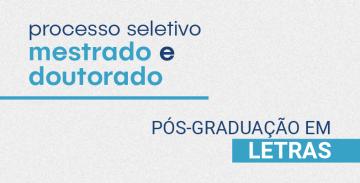 processo seletivo
mestrado e
doutorado

PÓS-GRADUAÇÃO EM
LETRAS